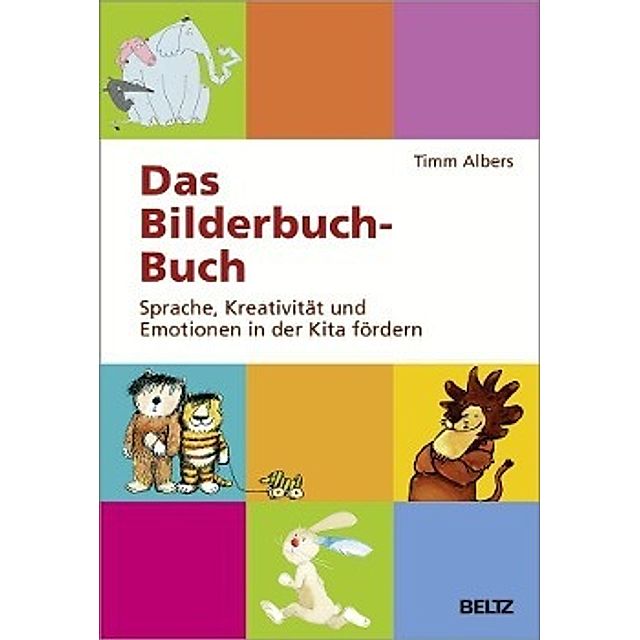 Timm Albers

Das Bilderbuch-Buch

Sprache, Kreativität und Emotionen in der Kita fördern

BELTZ